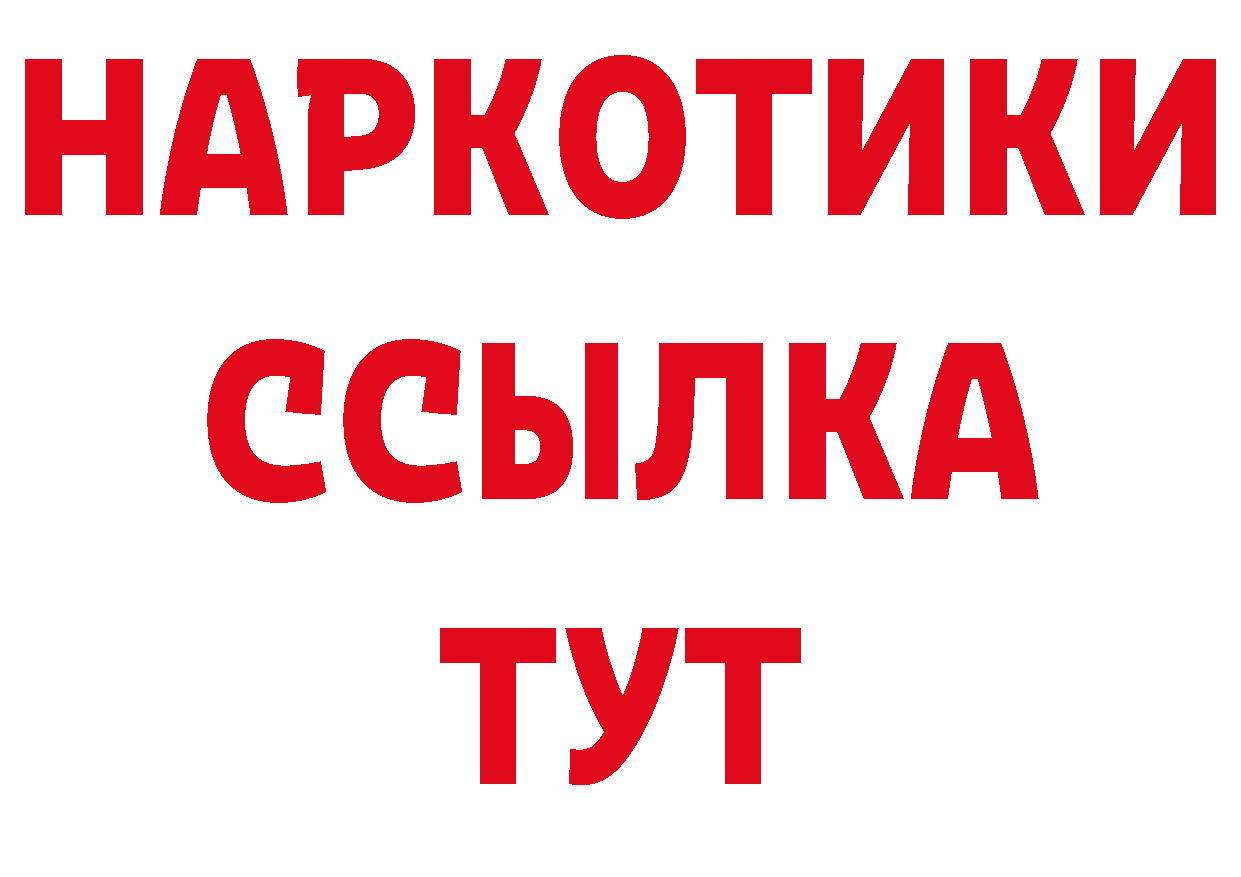 НАРКОТИКИ
ССЫЛКА
ТУТ